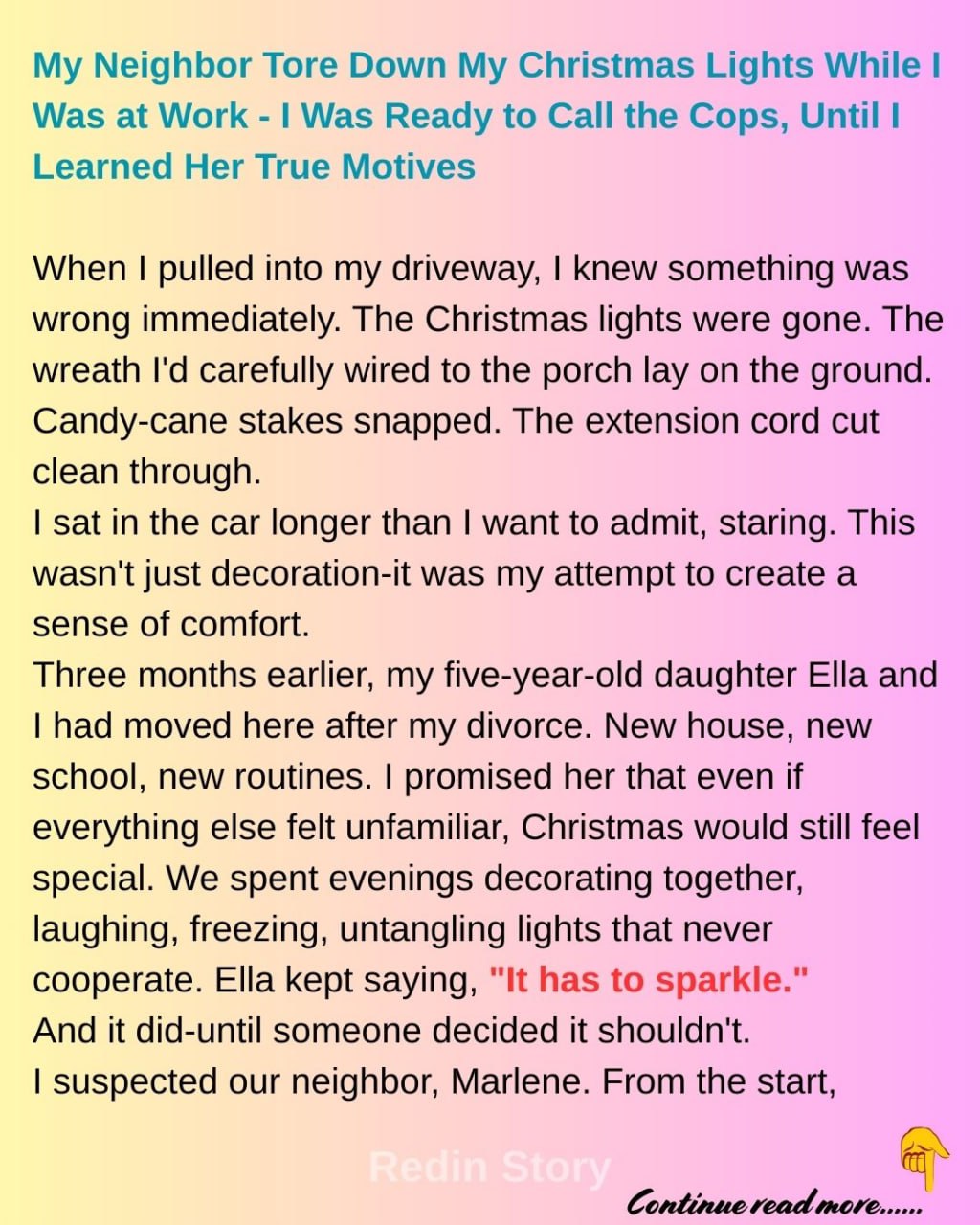 My Neighbor Tore Down My Christmas Lights While I Was at Work - I Was Ready to Call the Cops, Until I Learned Her True Motives

When I pulled into my driveway, I knew something was wrong immediately. The Christmas lights were gone. The wreath I'd carefully wired to the porch lay on the ground. Candy-cane stakes snapped. The extension cord cut clean through.

I sat in the car longer than I want to admit, staring. This wasn't just decoration-it was my attempt to create a sense of comfort.

Three months earlier, my five-year-old daughter Ella and I had moved here after my divorce. New house, new school, new routines. I promised her that even if everything else felt unfamiliar, Christmas would still feel special. We spent evenings decorating together, laughing, freezing, untangling lights that never cooperate. Ella kept saying, "It has to sparkle."

And it did-until someone decided it shouldn't.

I suspected our neighbor, Marlene. From the start,

Continue read more......

Redin Story